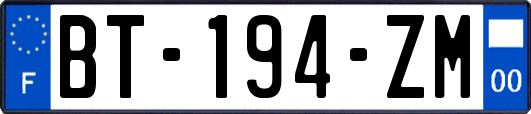 F

BT-194-ZM

00